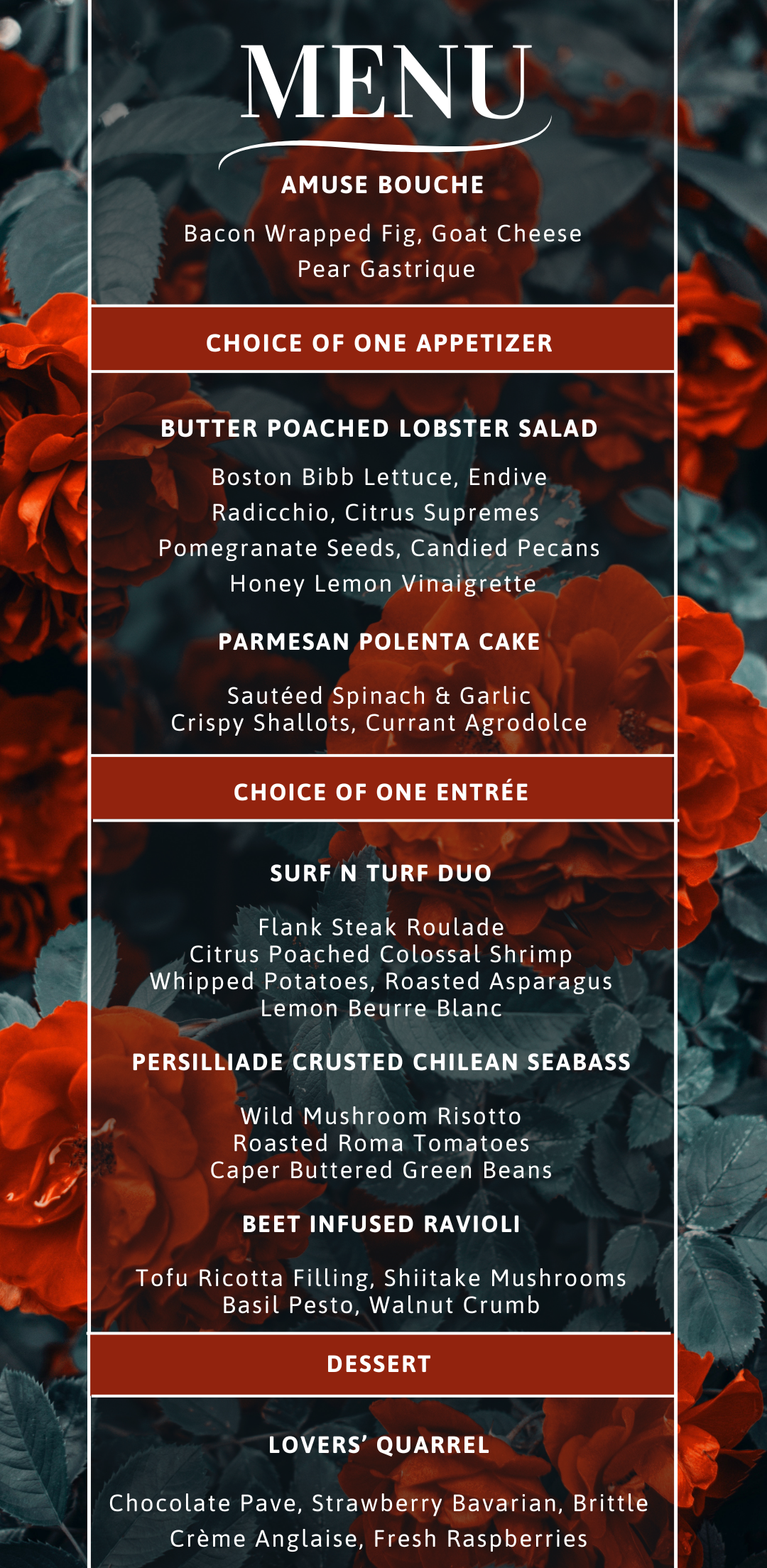 MENU

AMUSE BOUCHE

Bacon Wrapped Fig, Goat Cheese
Pear Gastrique

CHOICE OF ONE APPETIZER

BUTTER POACHED LOBSTER SALAD

Boston Bibb Lettuce, Endive
Radicchio, Citrus Supremes
Pomegranate Seeds, Candied Pecans
Honey Lemon Vinaigrette

PARMESAN POLENTA CAKE

Sautéed Spinach & Garlic
Crispy Shallots, Currant Agrodolce

CHOICE OF ONE ENTRÉE

SURF N TURF DUO

Flank Steak Roulade
Citrus Poached Colossal Shrimp
Whipped Potatoes, Roasted Asparagus
Lemon Beurre Blanc

PERSILLIADE CRUSTED CHILEAN SEABASS

Wild Mushroom Risotto
Roasted Roma Tomatoes
Caper Buttered Green Beans

BEET INFUSED RAVIOLI

Tofu Ricotta Filling, Shiitake Mushrooms
Basil Pesto, Walnut Crumb

DESSERT

LOVERS' QUARREL

Chocolate Pave, Strawberry Bavarian, Brittle
Crème Anglaise, Fresh Raspberries